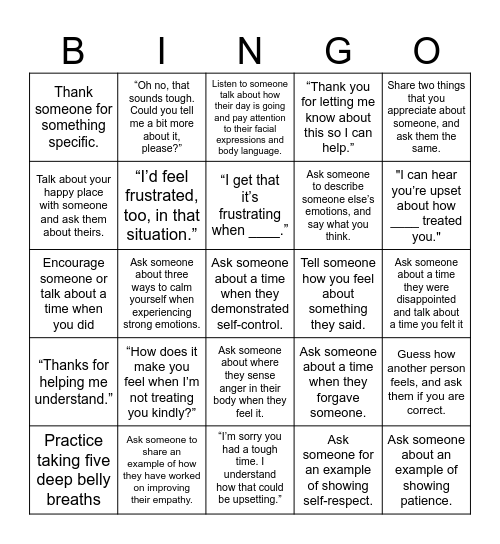 | B | I | N | G | O |
|---|---|---|---|---|
| Thank someone for something specific. | “Oh no, that sounds tough. Could you tell me a bit more about it, please?” | Listen to someone talk about how their day is going and pay attention to their facial expressions and body language. | “Thank you for letting me know about this so I can help.” | Share two things that you appreciate about someone, and ask them the same. |
| Talk about your happy place with someone and ask them about theirs. | “I’d feel frustrated, too, in that situation.” | “I get that it’s frustrating when ____.” | Ask someone to describe someone else’s emotions, and say what you think. | "I can hear you’re upset about how ____ treated you." |
| Encourage someone or talk about a time when you did | Ask someone about three ways to calm yourself when experiencing strong emotions. | Ask someone about a time when they demonstrated self-control. | Tell someone how you feel about something they said. | Ask someone about a time they were disappointed and talk about a time you felt it |
| “Thanks for helping me understand.” | “How does it make you feel when I’m not treating you kindly?” | Ask someone about where they sense anger in their body when they feel it. | Ask someone about a time when they forgave someone. | Guess how another person feels, and ask them if you are correct. |
| Practice taking five deep belly breaths | Ask someone to share an example of how they have worked on improving their empathy. | “I’m sorry you had a tough time. I understand how that could be upsetting.” | Ask someone for an example of showing self-respect. | Ask someone about an example of showing patience. |